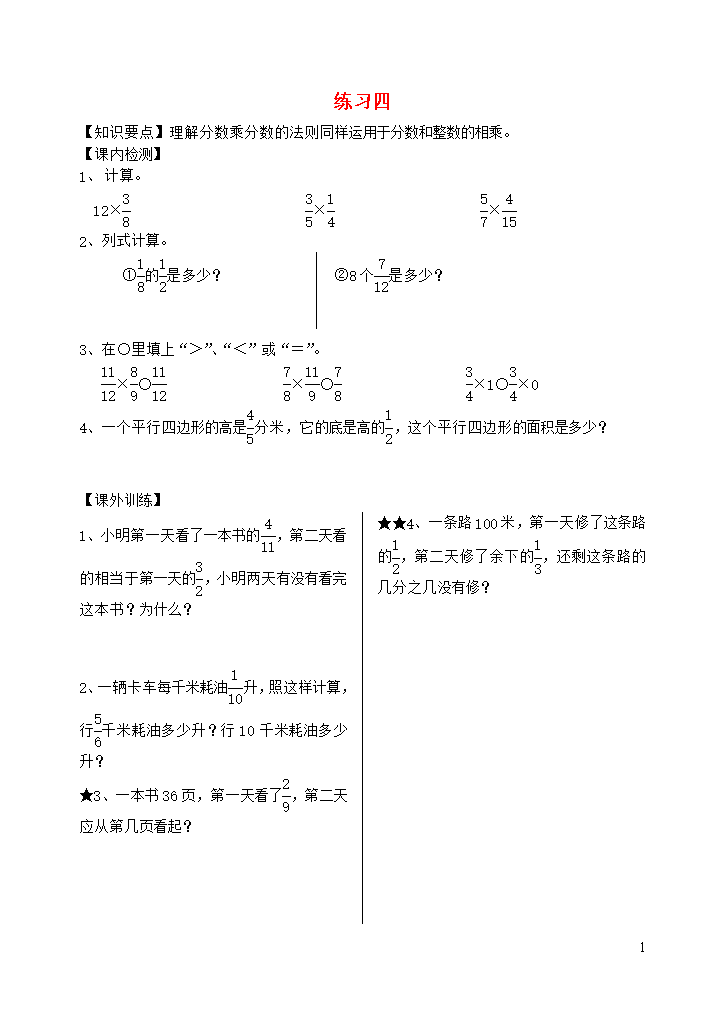 练习四

【知识要点】理解分数乘分数的法则同样运用于分数和整数的相乘。

【课内检测】

1、计算。

$12\times\frac{3}{8}$ $\frac{3}{5}\times\frac{1}{4}$ $\frac{5}{7}\times\frac{4}{15}$

2、列式计算。

①$\frac{1}{8}$的$\frac{1}{2}$是多少？

②8个$\frac{7}{12}$是多少？

3、在○里填上“>”、“<”或“=”。

$\frac{11}{12}\times\frac{8}{9}$○$\frac{11}{12}$ $\frac{7}{8}\times\frac{11}{9}$○$\frac{7}{8}$ $\frac{3}{4}\times1$○$\frac{3}{4}\times0$

4、一个平行四边形的高是$\frac{4}{5}$分米，它的底是高的$\frac{1}{2}$，这个平行四边形的面积是多少？

【课外训练】

1、小明第一天看了一本书的$\frac{4}{11}$，第二天看的相当于第一天的$\frac{3}{2}$，小明两天有没有看完这本书？为什么？

2、一辆卡车每千米耗油$\frac{1}{10}$升，照这样计算，行$\frac{5}{6}$千米耗油多少升？行10千米耗油多少升？

★3、一本书36页，第一天看了$\frac{2}{9}$，第二天应从第几页看起？

★★4、一条路100米，第一天修了这条路的$\frac{1}{2}$，第二天修了余下的$\frac{1}{3}$，还剩这条路的几分之几没有修？

1